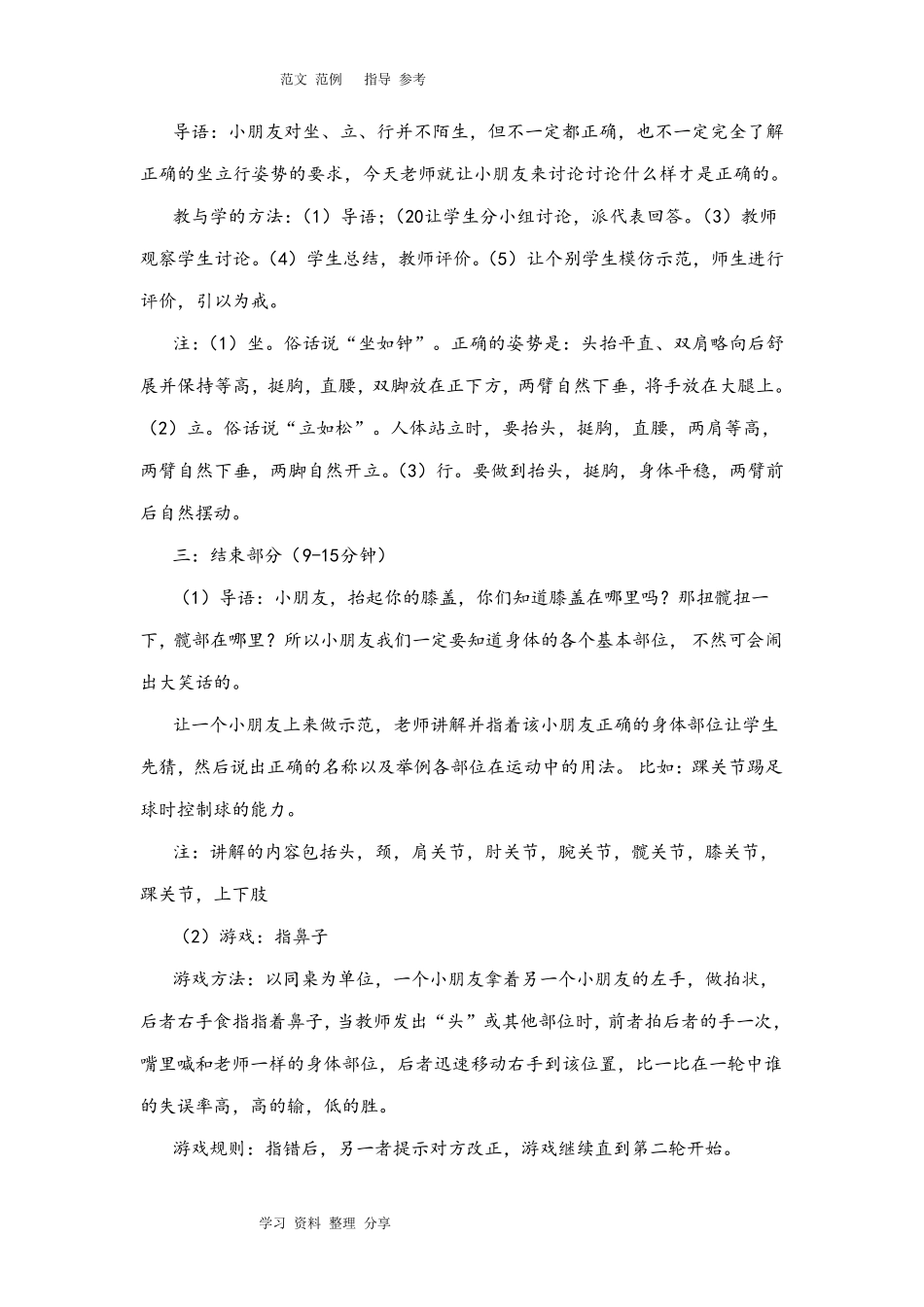 范文 范例 指导 参考

导语：小朋友对坐、立、行并不陌生，但不一定都正确，也不一定完全了解正确的坐立行姿势的要求，今天老师就让小朋友来讨论讨论什么样才是正确的。

教与学的方法：（1）导语；（20让学生分小组讨论，派代表回答。（3）教师观察学生讨论。（4）学生总结，教师评价。（5）让个别学生模仿示范，师生进行评价，引以为戒。

注：（1）坐。俗话说“坐如钟”。正确的姿势是：头抬平直、双肩略向后舒展并保持等高，挺胸，直腰，双脚放在正下方，两臂自然下垂，将手放在大腿上。（2）立。俗话说“立如松”。人体站立时，要抬头，挺胸，直腰，两肩等高，两臂自然下垂，两脚自然开立。（3）行。要做到抬头，挺胸，身体平稳，两臂前后自然摆动。

三：结束部分（9-15分钟）

（1）导语：小朋友，抬起你的膝盖，你们知道膝盖在哪里吗？那扭髋扭一下，髋部在哪里？所以小朋友我们一定要知道身体的各个基本部位，不然可会闹出大笑话的。

让一个小朋友上来做示范，老师讲解并指着该小朋友正确的身体部位让学生先猜，然后说出正确的名称以及举例各部位在运动中的用法。比如：踝关节踢足球时控制球的能力。

注：讲解的内容包括头，颈，肩关节，肘关节，腕关节，髋关节，膝关节，踝关节，上下肢

（2）游戏：指鼻子

游戏方法：以同桌为单位，一个小朋友拿着另一个小朋友的左手，做拍状，后者右手食指指着鼻子，当教师发出“头”或其他部位时，前者拍后者的手一次，嘴里喊和老师一样的身体部位，后者迅速移动右手到该位置，比一比在一轮中谁的失误率高，高的输，低的胜。

游戏规则：指错后，另一者提示对方改正，游戏继续直到第二轮开始。

学习 资料 整理 分享